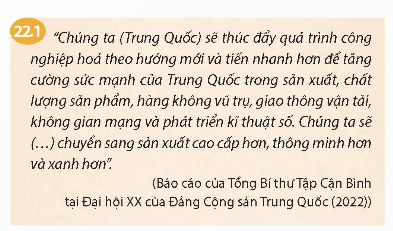 22.1 "Chúng ta (Trung Quốc) sẽ thúc đẩy quá trình công nghiệp hoá theo hướng mới và tiến nhanh hơn để tăng cường sức mạnh của Trung Quốc trong sản xuất, chất lượng sản phẩm, hàng không vũ trụ, giao thông vận tải, không gian mạng và phát triển kĩ thuật số. Chúng ta sẽ (...) chuyển sang sản xuất cao cấp hơn, thông minh hơn và xanh hơn".

(Báo cáo của Tổng Bí thư Tập Cận Bình tại Đại hội XX của Đảng Cộng sản Trung Quốc (2022))